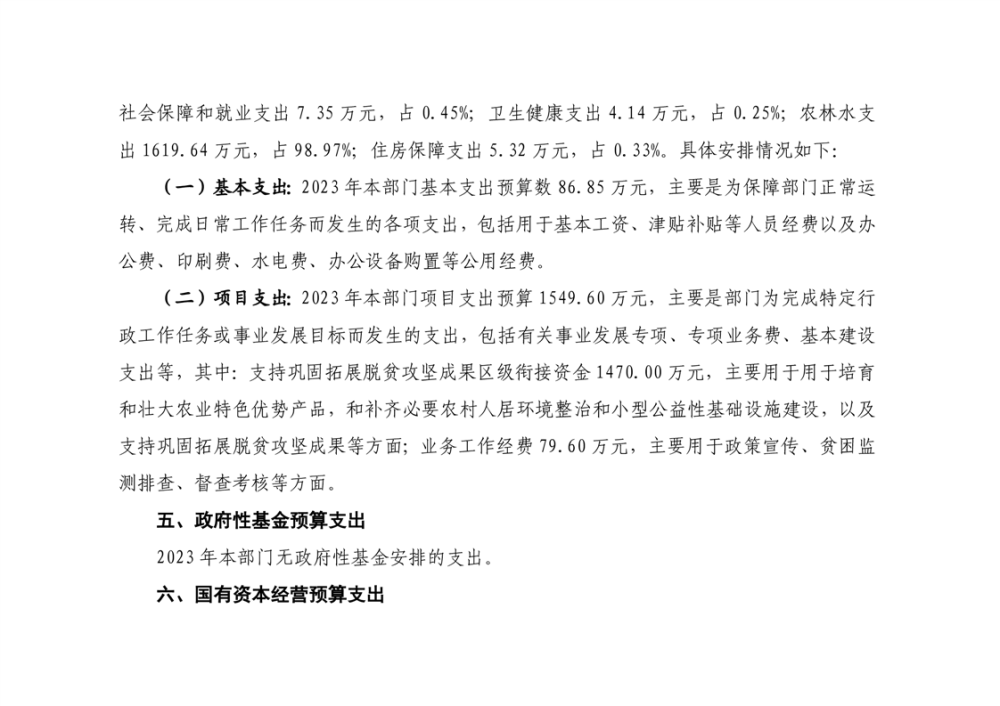 社会保障和就业支出 7.35 万元，占 0.45%；卫生健康支出 4.14 万元，占 0.25%；农林水支出 1619.64 万元，占 98.97%；住房保障支出 5.32 万元，占 0.33%。具体安排情况如下：

（一）基本支出：2023 年本部门基本支出预算数 86.85 万元，主要是为保障部门正常运转、完成日常工作任务而发生的各项支出，包括用于基本工资、津贴补贴等人员经费以及办公费、印刷费、水电费、办公设备购置等公用经费。

（二）项目支出：2023 年本部门项目支出预算 1549.60 万元，主要是部门为完成特定行政工作任务或事业发展目标而发生的支出，包括有关事业发展专项、专项业务费、基本建设支出等，其中：支持巩固拓展脱贫攻坚成果区级衔接资金 1470.00 万元，主要用于用于培育和壮大农业特色优势产品，和补齐必要农村人居环境整治和小型公益性基础设施建设，以及支持巩固拓展脱贫攻坚成果等方面；业务工作经费 79.60 万元，主要用于政策宣传、贫困监测排查、督查考核等方面。

五、政府性基金预算支出

2023 年本部门无政府性基金安排的支出。

六、国有资本经营预算支出